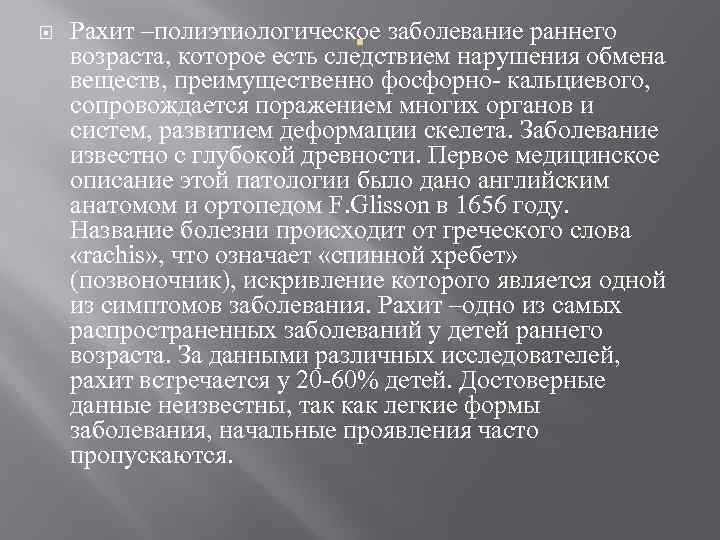 Рахит –полиэтиологическое заболевание раннего возраста, которое есть следствием нарушения обмена веществ, преимущественно фосфорно- кальциевого, сопровождается поражением многих органов и систем, развитием деформации скелета. Заболевание известно с глубокой древности. Первое медицинское описание этой патологии было дано английским анатомом и ортопедом F.Glisson в 1656 году. Название болезни происходит от греческого слова «rachis», что означает «спинной хребет» (позвоночник), искривление которого является одной из симптомов заболевания. Рахит –одно из самых распространенных заболеваний у детей раннего возраста. За данными различных исследователей, рахит встречается у 20-60% детей. Достоверные данные неизвестны, так как легкие формы заболевания, начальные проявления часто пропускаются.